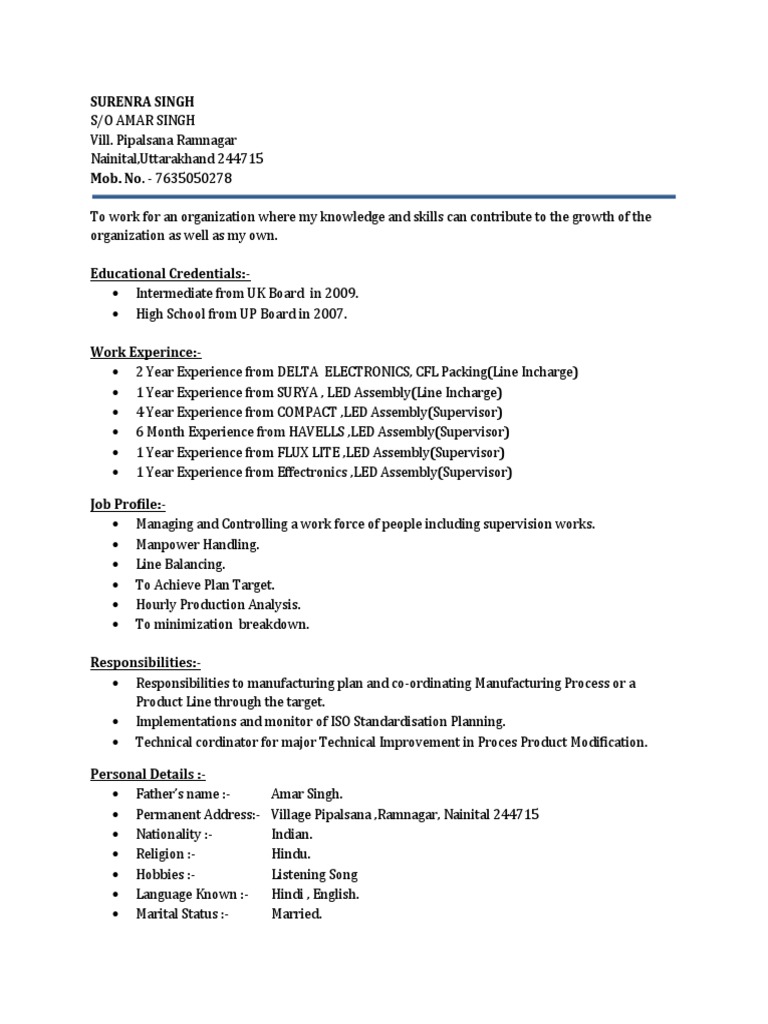 SURENRA SINGH
S/O AMAR SINGH
Vill. Pipalsana Ramnagar
Nainital,Uttarakhand 244715
Mob. No. - 7635050278

To work for an organization where my knowledge and skills can contribute to the growth of the organization as well as my own.

Educational Credentials:-
• Intermediate from UK Board in 2009.
• High School from UP Board in 2007.

Work Experince:-
• 2 Year Experience from DELTA ELECTRONICS, CFL Packing(Line Incharge)
• 1 Year Experience from SURYA , LED Assembly(Line Incharge)
• 4 Year Experience from COMPACT ,LED Assembly(Supervisor)
• 6 Month Experience from HAVELLS ,LED Assembly(Supervisor)
• 1 Year Experience from FLUX LITE ,LED Assembly(Supervisor)
• 1 Year Experience from Effectronics ,LED Assembly(Supervisor)

Job Profile:-
• Managing and Controlling a work force of people including supervision works.
• Manpower Handling.
• Line Balancing.
• To Achieve Plan Target.
• Hourly Production Analysis.
• To minimization breakdown.

Responsibilities:-
• Responsibilities to manufacturing plan and co-ordinating Manufacturing Process or a Product Line through the target.
• Implementations and monitor of ISO Standardisation Planning.
• Technical cordinator for major Technical Improvement in Proces Product Modification.

Personal Details :-
• Father's name :- Amar Singh.
• Permanent Address:- Village Pipalsana ,Ramnagar, Nainital 244715
• Nationality :- Indian.
• Religion :- Hindu.
• Hobbies :- Listening Song
• Language Known :- Hindi , English.
• Marital Status :- Married.